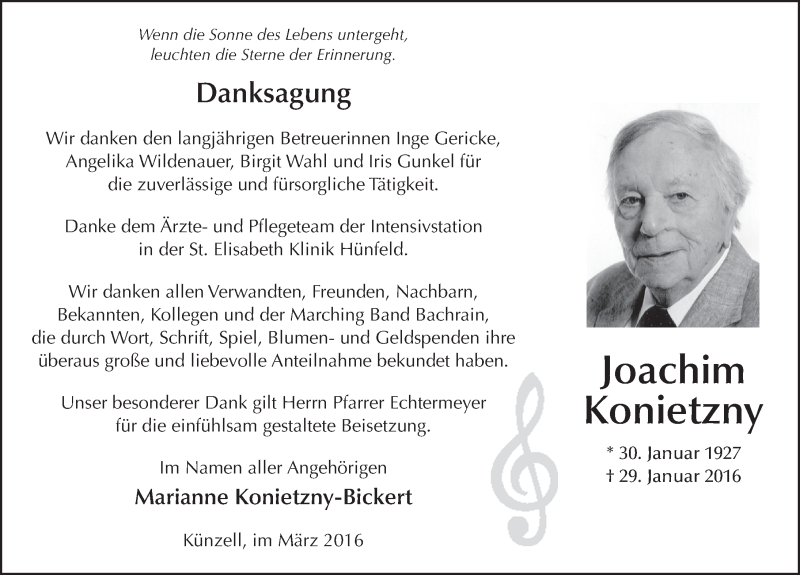 Wenn die Sonne des Lebens untergeht,
leuchten die Sterne der Erinnerung.

Danksagung

Wir danken den langjährigen Betreuerinnen Inge Gericke, Angelika Wildenauer, Birgit Wahl und Iris Gunkel für die zuverlässige und fürsorgliche Tätigkeit.

Danke dem Ärzte- und Pflegeteam der Intensivstation in der St. Elisabeth Klinik Hünfeld.

Wir danken allen Verwandten, Freunden, Nachbarn, Bekannten, Kollegen und der Marching Band Bachrain, die durch Wort, Schrift, Spiel, Blumen- und Geldspenden ihre überaus große und liebevolle Anteilnahme bekundet haben.

Unser besonderer Dank gilt Herrn Pfarrer Echtermeyer für die einfühlsam gestaltete Beisetzung.

Im Namen aller Angehörigen
Marianne Konietzny-Bickert

Künzell, im März 2016

Joachim
Konietzny

* 30. Januar 1927
† 29. Januar 2016